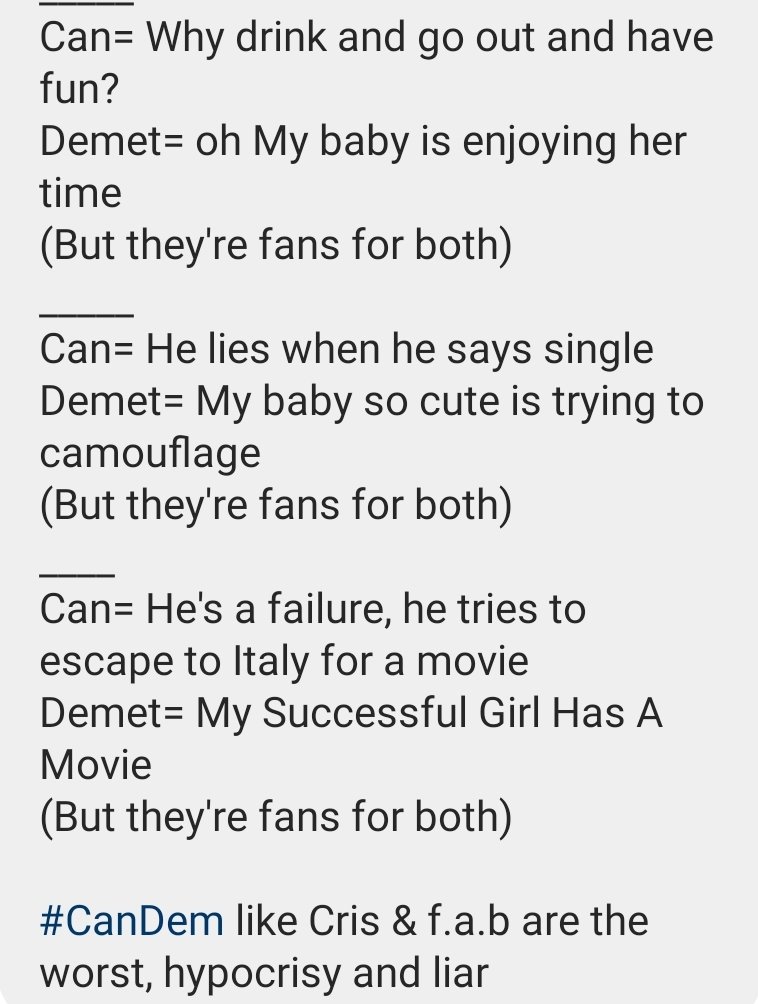 _____
Can= Why drink and go out and have fun?
Demet= oh My baby is enjoying her time
(But they're fans for both)

_____
Can= He lies when he says single
Demet= My baby so cute is trying to camouflage
(But they're fans for both)

____
Can= He's a failure, he tries to escape to Italy for a movie
Demet= My Successful Girl Has A Movie
(But they're fans for both)

#CanDem like Cris & f.a.b are the worst, hypocrisy and liar